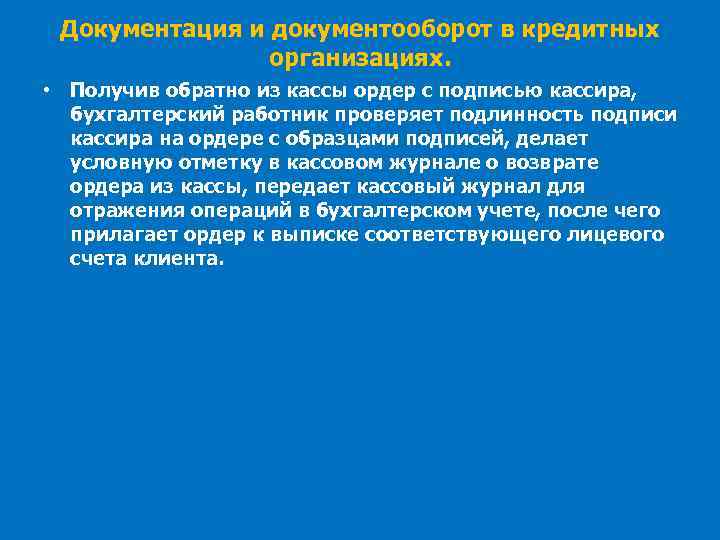 Документация и документооборот в кредитных организациях.

• Получив обратно из кассы ордер с подписью кассира, бухгалтерский работник проверяет подлинность подписи кассира на ордере с образцами подписей, делает условную отметку в кассовом журнале о возврате ордера из кассы, передает кассовый журнал для отражения операций в бухгалтерском учете, после чего прилагает ордер к выписке соответствующего лицевого счета клиента.